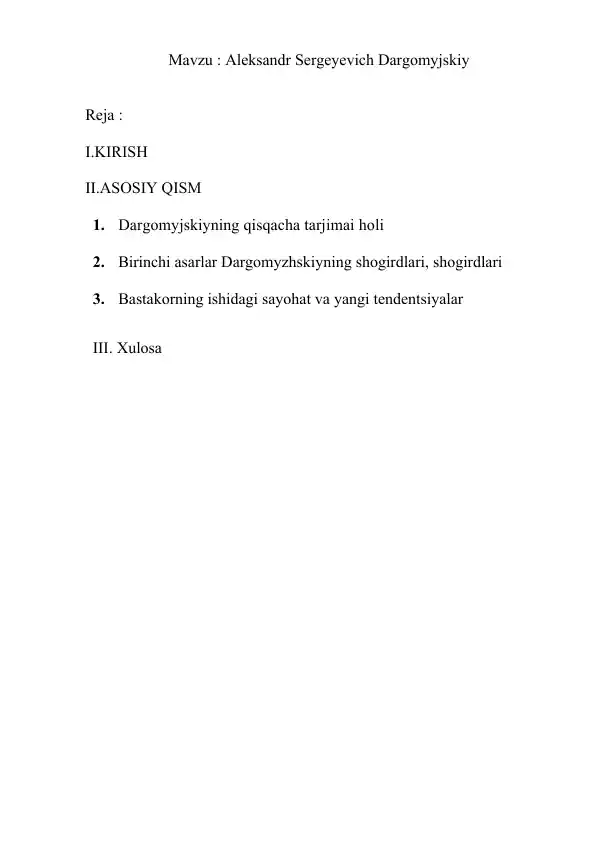 Mavzu : Aleksandr Sergeyevich Dargomyjskiy

Reja :

I.KIRISH

II.ASOSIY QISM

1. Dargomyjskiyning qisqacha tarjimai holi

2. Birinchi asarlar Dargomyzhskiyning shogirdlari, shogirdlari

3. Bastakorning ishidagi sayohat va yangi tendentsiyalar

III. Xulosa